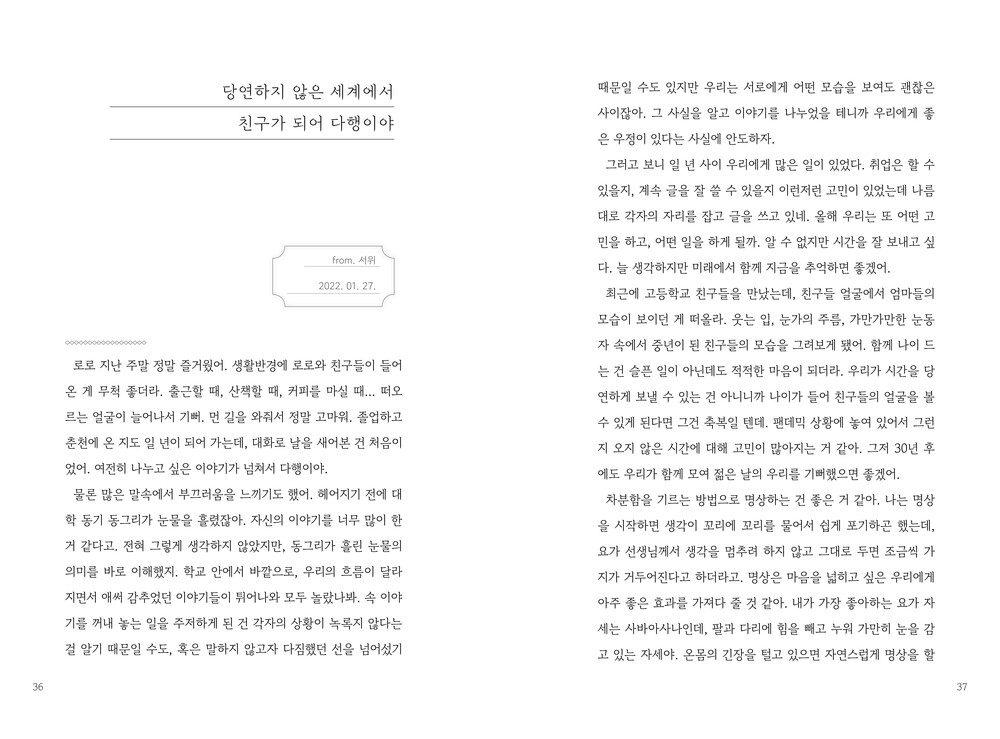 당연하지 않은 세계에서
친구가 되어 다행이야

from. 서위
2022. 01. 27.

로로 지난 주말 정말 즐거웠어. 생활반경에 로로와 친구들이 들어온 게 무척 좋더라. 출근할 때, 산책할 때, 커피를 마실 때... 떠오르는 얼굴이 늘어나서 기뻐. 먼 길을 와줘서 정말 고마워. 졸업하고 춘천에 온 지도 일 년이 되어 가는데, 대화로 날을 새어본 건 처음이었어. 여전히 나누고 싶은 이야기가 넘쳐서 다행이야.

물론 많은 말속에서 부끄러움을 느끼기도 했어. 헤어지기 전에 대학 동기 동그리가 눈물을 흘렸잖아. 자신의 이야기를 너무 많이 한 거 같다고. 전혀 그렇게 생각하지 않았지만, 동그리가 흘린 눈물의 의미를 바로 이해했지. 학교 안에서 바깥으로, 우리의 흐름이 달라지면서 애써 감추었던 이야기들이 튀어나와 모두 놀랐나봐. 속 이야기를 꺼내 놓는 일을 주저하게 된 건 각자의 상황이 녹록지 않다는 걸 알기 때문일 수도, 혹은 말하지 않고자 다짐했던 선을 넘어섰기

36

때문일 수도 있지만 우리는 서로에게 어떤 모습을 보여도 괜찮은 사이잖아. 그 사실을 알고 이야기를 나누었을 테니까 우리에게 좋은 우정이 있다는 사실에 안도하자.

그러고 보니 일 년 사이 우리에게 많은 일이 있었다. 취업은 할 수 있을지, 계속 글을 잘 쓸 수 있을지 이런저런 고민이 있었는데 나름대로 각자의 자리를 잡고 글을 쓰고 있네. 올해 우리는 또 어떤 고민을 하고, 어떤 일을 하게 될까. 알 수 없지만 시간을 잘 보내고 싶다. 늘 생각하지만 미래에서 함께 지금을 추억하면 좋겠어.

최근에 고등학교 친구들을 만났는데, 친구들 얼굴에서 엄마들의 모습이 보이던 게 떠올라. 웃는 입, 눈가의 주름, 가만가만한 눈동자 속에서 중년이 된 친구들의 모습을 그려보게 됐어. 함께 나이 드는 건 슬픈 일이 아닌데도 적적한 마음이 되더라. 우리가 시간을 당연하게 보낼 수 있는 건 아니니까 나이가 들어 친구들의 얼굴을 볼 수 있게 된다면 그건 축복일 텐데. 팬데믹 상황에 놓여 있어서 그런지 오지 않은 시간에 대해 고민이 많아지는 거 같아. 그저 30년 후에도 우리가 함께 모여 젊은 날의 우리를 기뻐했으면 좋겠어.

차분함을 기르는 방법으로 명상하는 건 좋은 거 같아. 나는 명상을 시작하면 생각이 꼬리에 꼬리를 물어서 쉽게 포기하곤 했는데, 요가 선생님께서 생각을 멈추려 하지 않고 그대로 두면 조금씩 가지가 거두어진다고 하더라고. 명상은 마음을 넓히고 싶은 우리에게 아주 좋은 효과를 가져다 줄 것 같아. 내가 가장 좋아하는 요가 자세는 사바아사나인데, 팔과 다리에 힘을 빼고 누워 가만히 눈을 감고 있는 자세야. 온몸의 긴장을 털고 있으면 자연스럽게 명상을 할

37